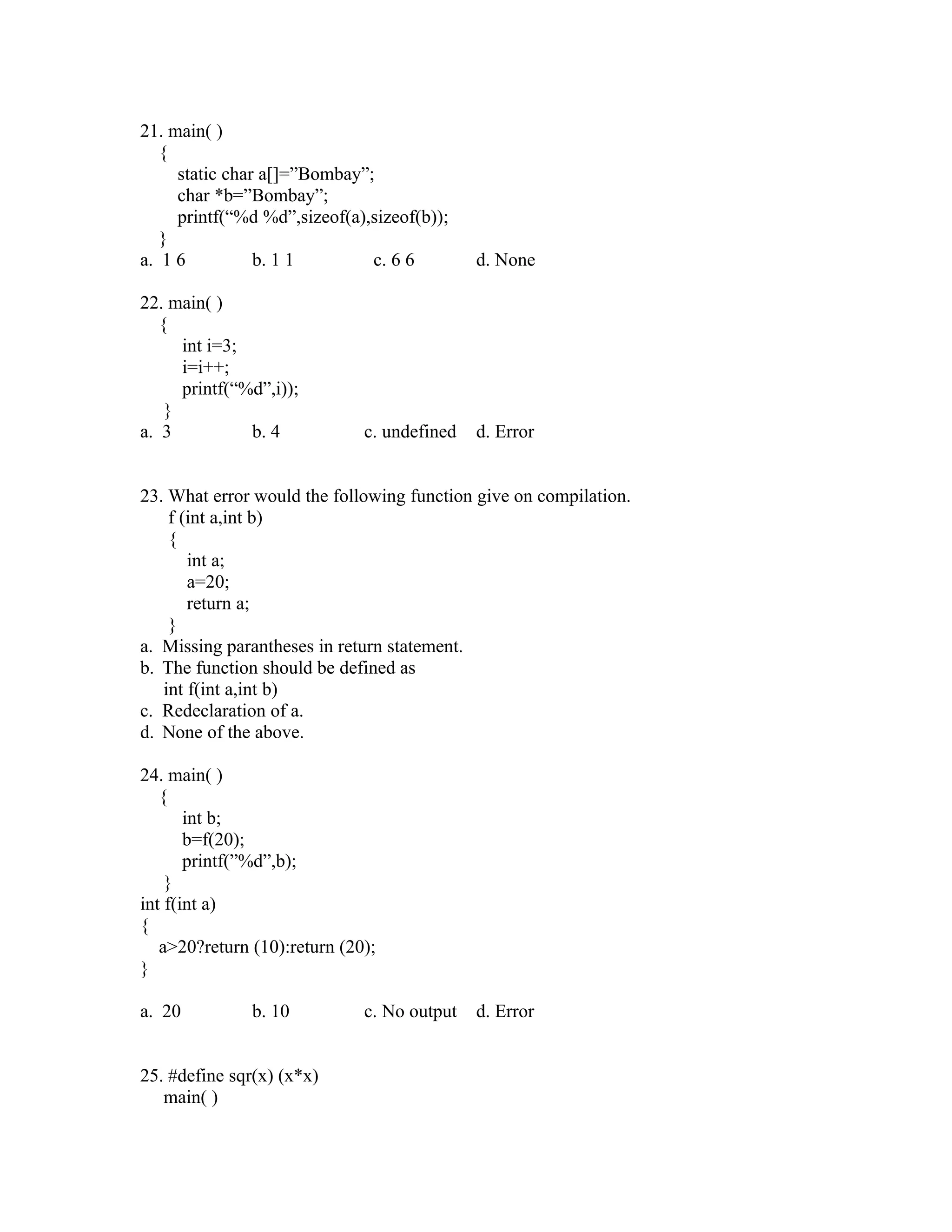 21. main( )
{
static char a[]=”Bombay”;
char *b=”Bombay”;
printf(“%d %d”,sizeof(a),sizeof(b));
}
a. 1 6 b. 1 1 c. 6 6 d. None

22. main( )
{
int i=3;
i=i++;
printf(“%d”,i));
}
a. 3 b. 4 c. undefined d. Error

23. What error would the following function give on compilation.
f (int a,int b)
{
int a;
a=20;
return a;
}
a. Missing parantheses in return statement.
b. The function should be defined as
int f(int a,int b)
c. Redeclaration of a.
d. None of the above.

24. main( )
{
int b;
b=f(20);
printf(”%d”,b);
}
int f(int a)
{
a>20?return (10):return (20);
}

a. 20 b. 10 c. No output d. Error

25. #define sqr(x) (x*x)
main( )